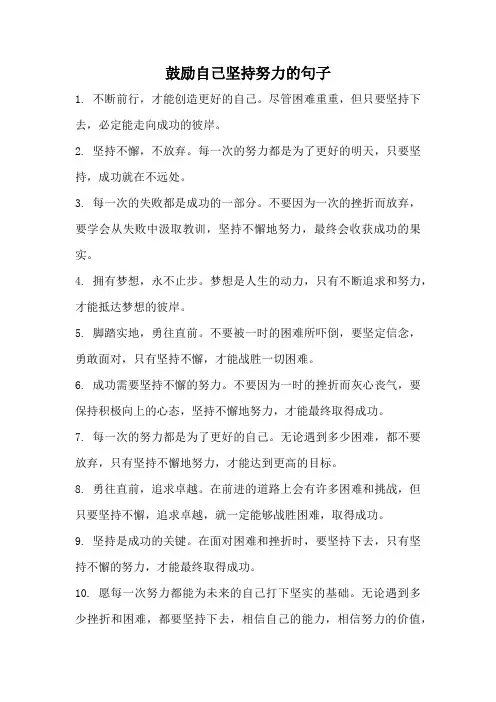 鼓励自己坚持努力的句子

1. 不断前行，才能创造更好的自己。尽管困难重重，但只要坚持下去，必定能走向成功的彼岸。

2. 坚持不懈，不放弃。每一次的努力都是为了更好的明天，只要坚持，成功就在不远处。

3. 每一次的失败都是成功的一部分。不要因为一次的挫折而放弃，要学会从失败中汲取教训，坚持不懈地努力，最终会收获成功的果实。

4. 拥有梦想，永不止步。梦想是人生的动力，只有不断追求和努力，才能抵达梦想的彼岸。

5. 脚踏实地，勇往直前。不要被一时的困难所吓倒，要坚定信念，勇敢面对，只有坚持不懈，才能战胜一切困难。

6. 成功需要坚持不懈的努力。不要因为一时的挫折而灰心丧气，要保持积极向上的心态，坚持不懈地努力，才能最终取得成功。

7. 每一次的努力都是为了更好的自己。无论遇到多少困难，都不要放弃，只有坚持不懈地努力，才能达到更高的目标。

8. 勇往直前，追求卓越。在前进的道路上会有许多困难和挑战，但只要坚持不懈，追求卓越，就一定能够战胜困难，取得成功。

9. 坚持是成功的关键。在面对困难和挫折时，要坚持下去，只有坚持不懈的努力，才能最终取得成功。

10. 愿每一次努力都能为未来的自己打下坚实的基础。无论遇到多少挫折和困难，都要坚持下去，相信自己的能力，相信努力的价值，